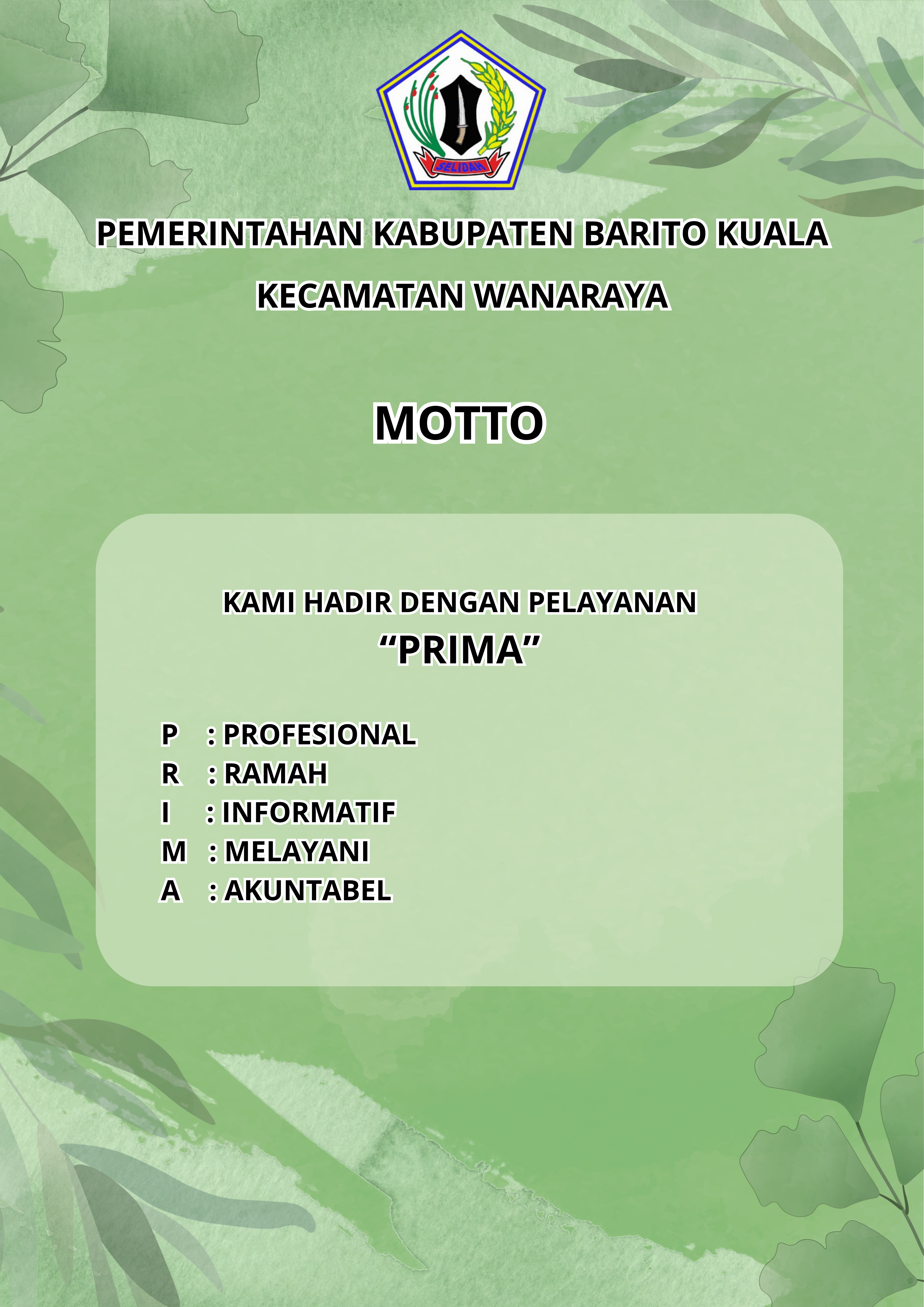 SELIDAH

PEMERINTAHAN KABUPATEN BARITO KUALA

KECAMATAN WANARAYA

MOTTO

KAMI HADIR DENGAN PELAYANAN
"PRIMA"

P : PROFESIONAL
R : RAMAH
I : INFORMATIF
M : MELAYANI
A : AKUNTABEL